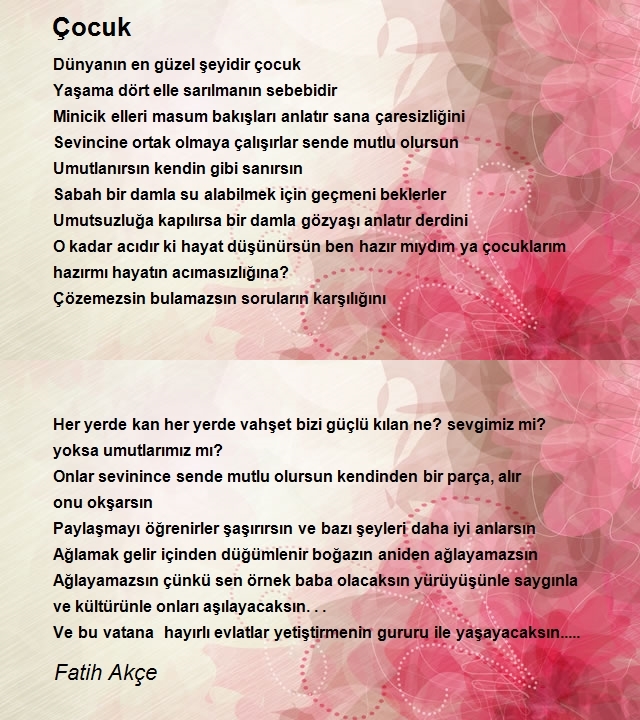 Çocuk

Dünyanın en güzel şeyidir çocuk
Yaşama dört elle sarılmanın sebebidir
Minicik elleri masum bakışları anlatır sana çaresizliğini
Sevincine ortak olmaya çalışırlar sende mutlu olursun
Umutlanırsın kendin gibi sanırsın
Sabah bir damla su alabilmek için geçmeni beklerler
Umutsuzluğa kapılırsa bir damla gözyaşı anlatır derdini
O kadar acıdır ki hayat düşünürsün ben hazır mıydım ya çocuklarım hazırmı hayatın acımasızlığına?
Çözemezsin bulamazsın soruların karşılığını

Her yerde kan her yerde vahşet bizi güçlü kılan ne? sevgimiz mi? yoksa umutlarımız mı?
Onlar sevinince sende mutlu olursun kendinden bir parça, alır onu okşarsın
Paylaşmayı öğrenirler şaşırırsın ve bazı şeyleri daha iyi anlarsın
Ağlamak gelir içinden düğümlenir boğazın aniden ağlayamazsın
Ağlayamazsın çünkü sen örnek baba olacaksın yürüyüşünle saygınla ve kültürünle onları aşılayacaksın. . .
Ve bu vatana  hayırlı evlatlar yetiştirmenin gururu ile yaşayacaksın.....

Fatih Akçe